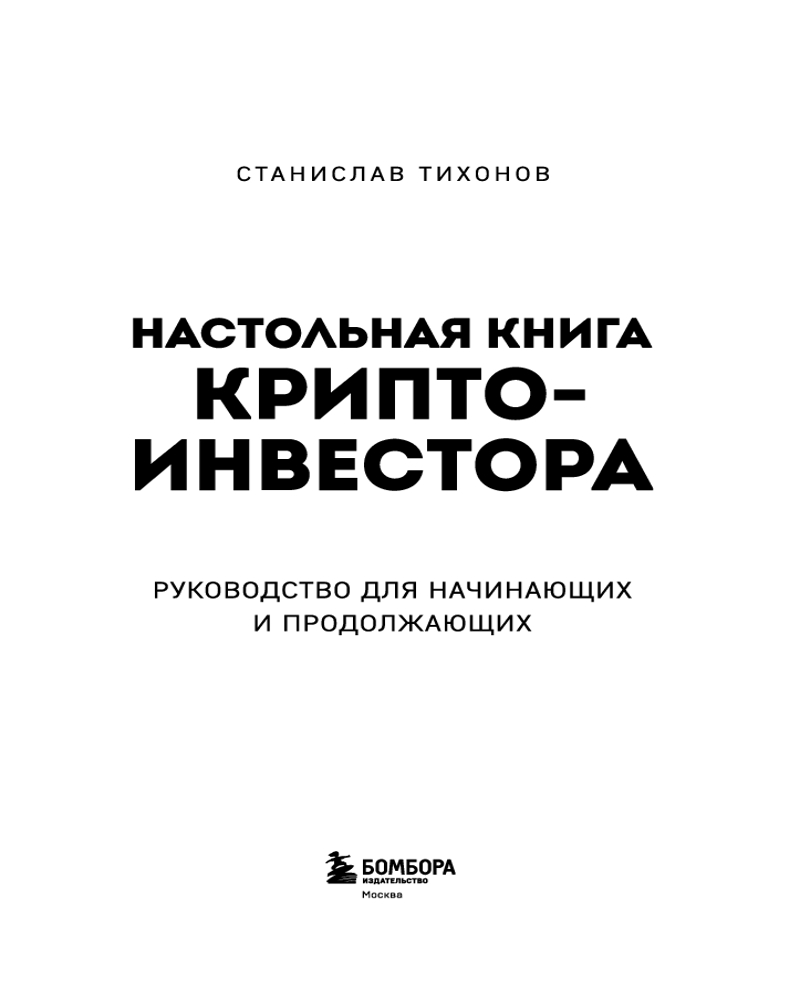 СТАНИСЛАВ ТИХОНОВ

НАСТОЛЬНАЯ КНИГА
КРИПТО-
ИНВЕСТОРА

РУКОВОДСТВО ДЛЯ НАЧИНАЮЩИХ
И ПРОДОЛЖАЮЩИХ

БОМБОРА
ИЗДАТЕЛЬСТВО
Москва